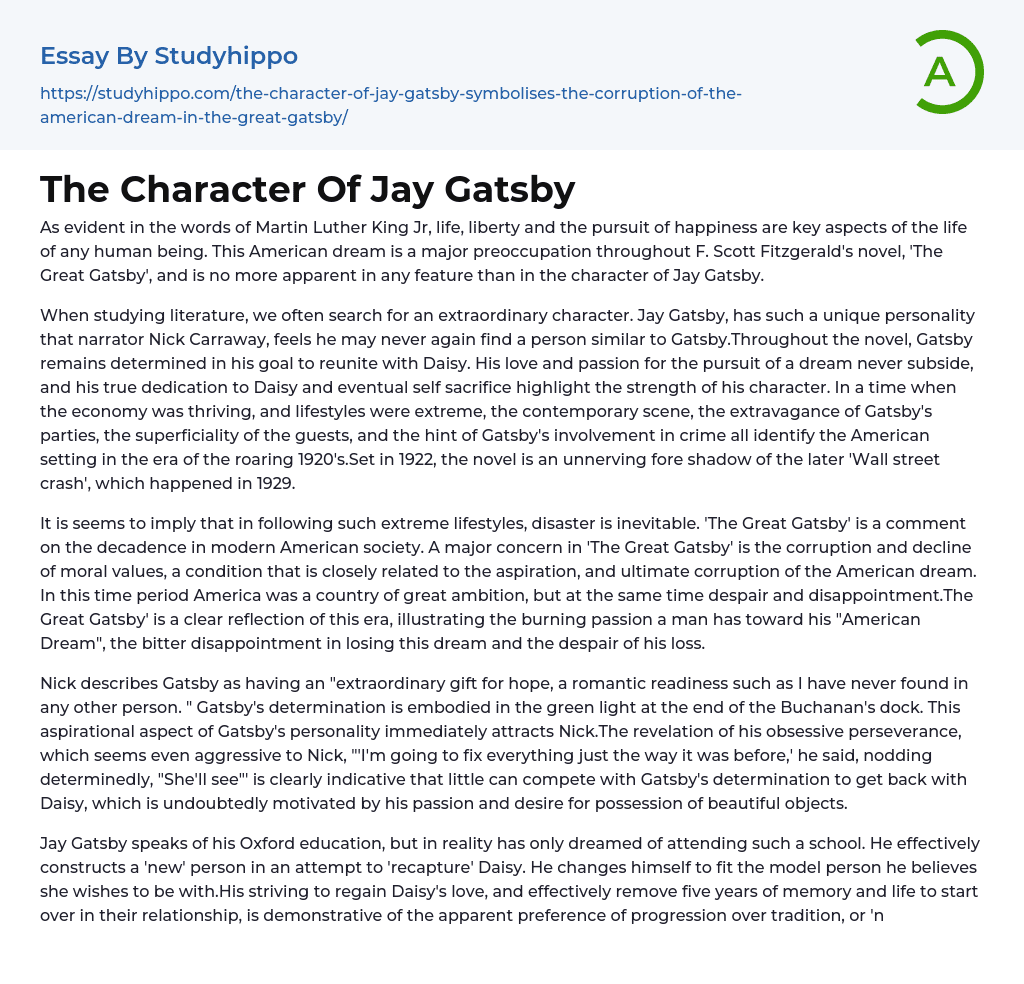 Essay By Studyhippo

https://studyhippo.com/the-character-of-jay-gatsby-symbolises-the-corruption-of-the-american-dream-in-the-great-gatsby/

A

The Character Of Jay Gatsby

As evident in the words of Martin Luther King Jr, life, liberty and the pursuit of happiness are key aspects of the life of any human being. This American dream is a major preoccupation throughout F. Scott Fitzgerald's novel, 'The Great Gatsby', and is no more apparent in any feature than in the character of Jay Gatsby.

When studying literature, we often search for an extraordinary character. Jay Gatsby, has such a unique personality that narrator Nick Carraway, feels he may never again find a person similar to Gatsby.Throughout the novel, Gatsby remains determined in his goal to reunite with Daisy. His love and passion for the pursuit of a dream never subside, and his true dedication to Daisy and eventual self sacrifice highlight the strength of his character. In a time when the economy was thriving, and lifestyles were extreme, the contemporary scene, the extravagance of Gatsby's parties, the superficiality of the guests, and the hint of Gatsby's involvement in crime all identify the American setting in the era of the roaring 1920's.Set in 1922, the novel is an unnerving fore shadow of the later 'Wall street crash', which happened in 1929.

It is seems to imply that in following such extreme lifestyles, disaster is inevitable. 'The Great Gatsby' is a comment on the decadence in modern American society. A major concern in 'The Great Gatsby' is the corruption and decline of moral values, a condition that is closely related to the aspiration, and ultimate corruption of the American dream. In this time period America was a country of great ambition, but at the same time despair and disappointment.The Great Gatsby' is a clear reflection of this era, illustrating the burning passion a man has toward his "American Dream", the bitter disappointment in losing this dream and the despair of his loss.

Nick describes Gatsby as having an "extraordinary gift for hope, a romantic readiness such as I have never found in any other person. " Gatsby's determination is embodied in the green light at the end of the Buchanan's dock. This aspirational aspect of Gatsby's personality immediately attracts Nick.The revelation of his obsessive perseverance, which seems even aggressive to Nick, "'I'm going to fix everything just the way it was before,' he said, nodding determinedly, "She'll see"' is clearly indicative that little can compete with Gatsby's determination to get back with Daisy, which is undoubtedly motivated by his passion and desire for possession of beautiful objects.

Jay Gatsby speaks of his Oxford education, but in reality has only dreamed of attending such a school. He effectively constructs a 'new' person in an attempt to 'recapture' Daisy. He changes himself to fit the model person he believes she wishes to be with.His striving to regain Daisy's love, and effectively remove five years of memory and life to start over in their relationship, is demonstrative of the apparent preference of progression over tradition, or 'n